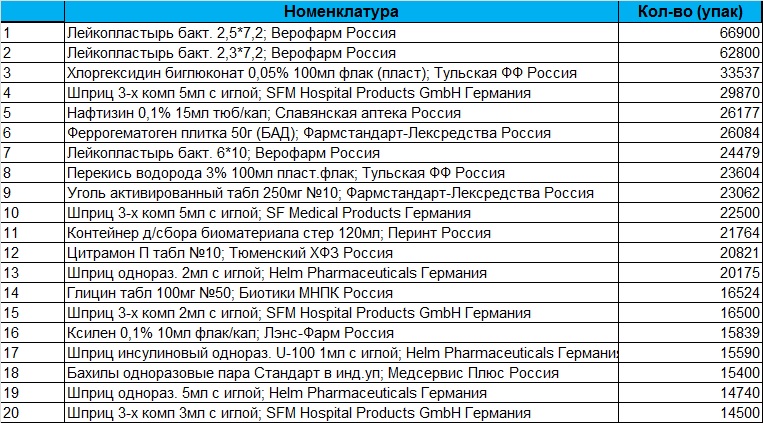 |  | Номенклатура | Кол-во (упак) |
|---|---|---|
| 1 | Лейкопластырь бакт. 2,5*7,2; Верофарм Россия | 66900 |
| 2 | Лейкопластырь бакт. 2,3*7,2; Верофарм Россия | 62800 |
| 3 | Хлоргексидин биглюконат 0,05% 100мл флак (пласт); Тульская ФФ Россия | 33537 |
| 4 | Шприц 3-х комп 5мл с иглой; SFM Hospital Products GmbH Германия | 29870 |
| 5 | Нафтизин 0,1% 15мл тюб/кап; Славянская аптека Россия | 26177 |
| 6 | Феррогематоген плитка 50г (БАД); Фармстандарт-Лексредства Россия | 26084 |
| 7 | Лейкопластырь бакт. 6*10; Верофарм Россия | 24479 |
| 8 | Перекись водорода 3% 100мл пласт.флак; Тульская ФФ Россия | 23604 |
| 9 | Уголь активированный табл 250мг №10; Фармстандарт-Лексредства Россия | 23062 |
| 10 | Шприц 3-х комп 5мл с иглой; SF Medical Products Германия | 22500 |
| 11 | Контейнер д/сбора биоматериала стер 120мл; Перинт Россия | 21764 |
| 12 | Цитрамон П табл №10; Тюменский ХФЗ Россия | 20821 |
| 13 | Шприц однораз. 2мл с иглой; Helm Pharmaceuticals Германия | 20175 |
| 14 | Глицин табл 100мг №50; Биотики МНПК Россия | 16524 |
| 15 | Шприц 3-х комп 2мл с иглой; SFM Hospital Products GmbH Германия | 16500 |
| 16 | Ксилен 0,1% 10мл флак/кап; Лэнс-Фарм Россия | 15839 |
| 17 | Шприц инсулиновый однораз. U-100 1мл с иглой; Helm Pharmaceuticals Германия | 15590 |
| 18 | Бахилы одноразовые пара Стандарт в инд.уп; Медсервис Плюс Россия | 15400 |
| 19 | Шприц однораз. 5мл с иглой; Helm Pharmaceuticals Германия | 14740 |
| 20 | Шприц 3-х комп 3мл с иглой; SFM Hospital Products GmbH Германия | 14500 |